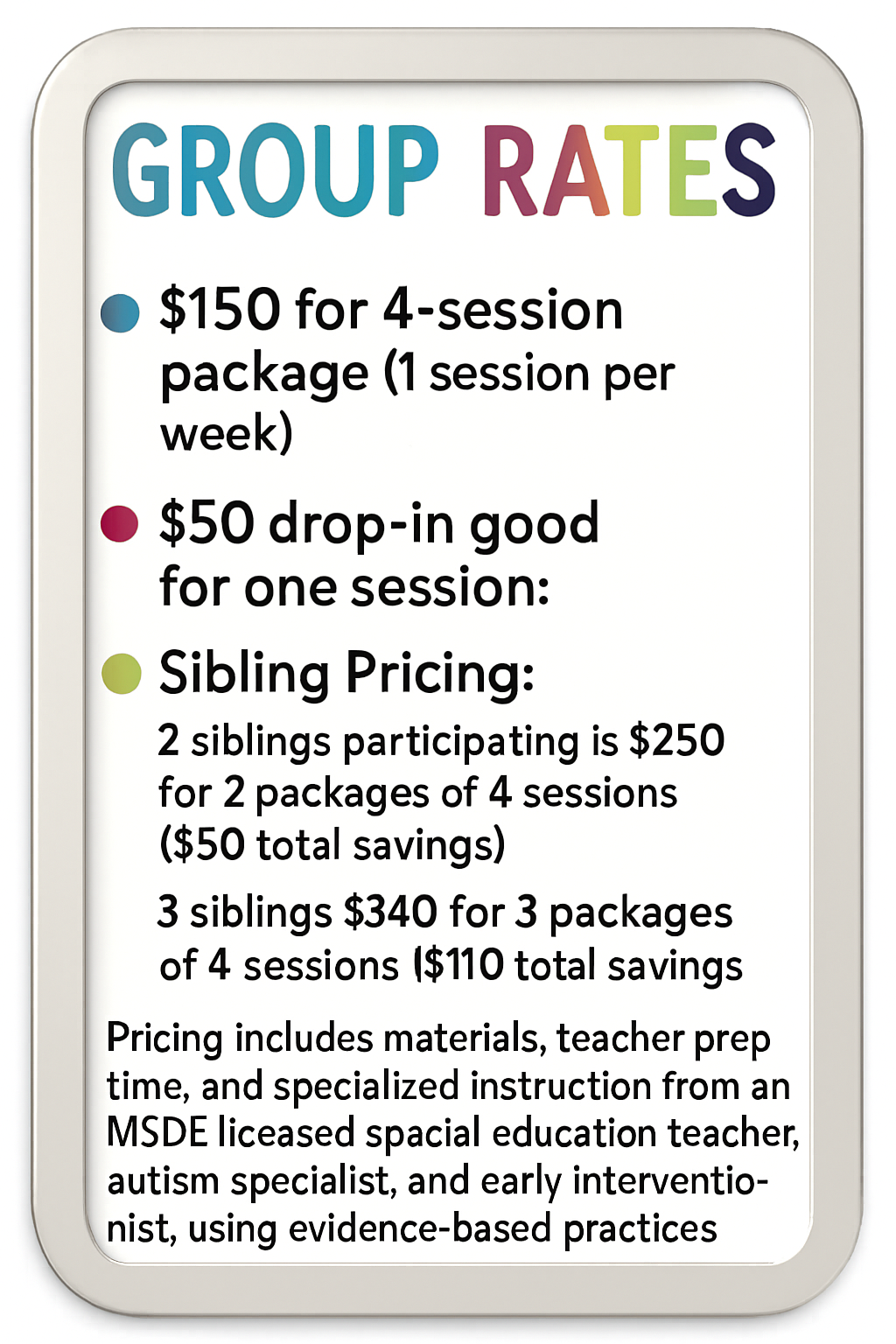 GROUP RATES

• $150 for 4-session package (1 session per week)

• $50 drop-in good for one session:

• Sibling Pricing:

2 siblings participating is $250 for 2 packages of 4 sessions ($50 total savings)

3 siblings $340 for 3 packages of 4 sessions ($110 total savings

Pricing includes materials, teacher prep time, and specialized instruction from an MSDE liceased spacial education teacher, autism specialist, and early interventionist, using evidence-based practices